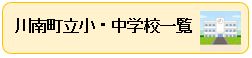 川南町立小・中学校一覧